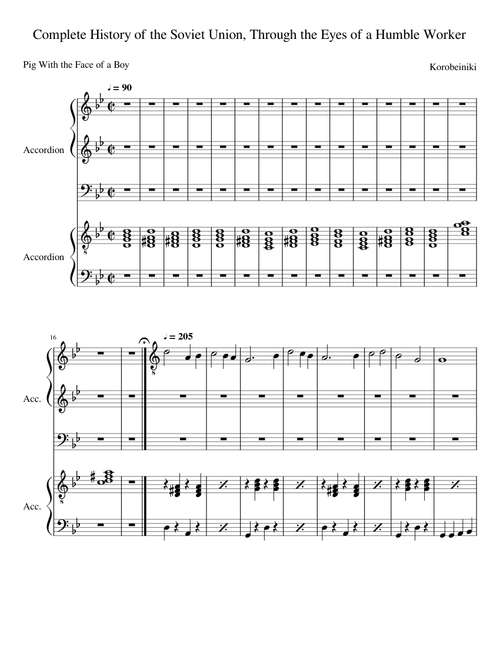 Complete History of the Soviet Union, Through the Eyes of a Humble Worker

Pig With the Face of a Boy

Korobeiniki

♩ = 90

Accordion

Accordion

16

♩ = 205

Acc.

Acc.